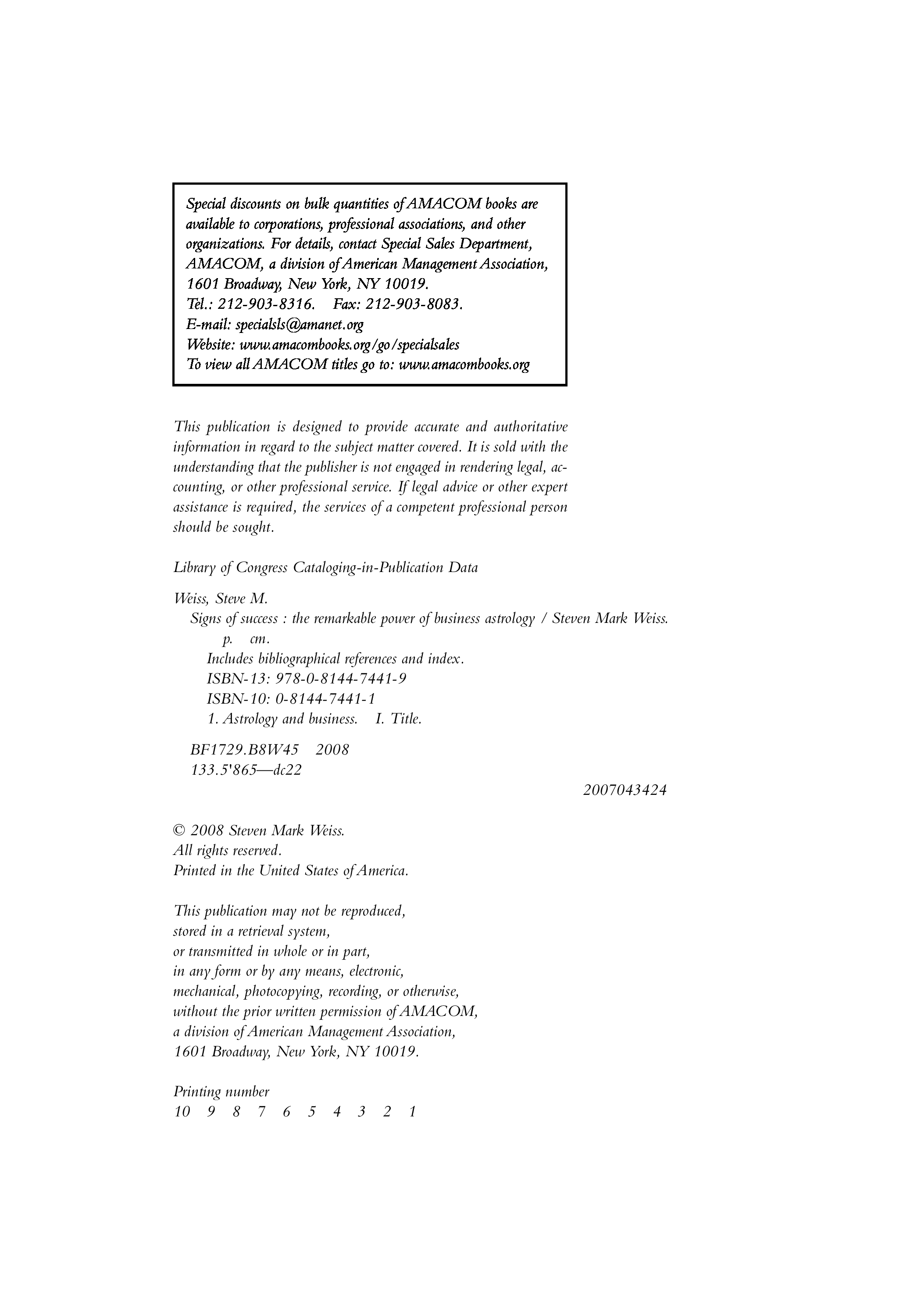 Special discounts on bulk quantities of AMACOM books are available to corporations, professional associations, and other organizations. For details, contact Special Sales Department, AMACOM, a division of American Management Association, 1601 Broadway, New York, NY 10019.
Tel.: 212-903-8316. Fax: 212-903-8083.
E-mail: specialsls@amanet.org
Website: www.amacombooks.org/go/specialsales
To view all AMACOM titles go to: www.amacombooks.org

This publication is designed to provide accurate and authoritative information in regard to the subject matter covered. It is sold with the understanding that the publisher is not engaged in rendering legal, accounting, or other professional service. If legal advice or other expert assistance is required, the services of a competent professional person should be sought.

Library of Congress Cataloging-in-Publication Data

Weiss, Steve M.
Signs of success : the remarkable power of business astrology / Steven Mark Weiss.
p. cm.
Includes bibliographical references and index.
ISBN-13: 978-0-8144-7441-9
ISBN-10: 0-8144-7441-1
1. Astrology and business. I. Title.

BF1729.B8W45 2008
133.5'865—dc22

2007043424

© 2008 Steven Mark Weiss.
All rights reserved.
Printed in the United States of America.

This publication may not be reproduced, stored in a retrieval system, or transmitted in whole or in part, in any form or by any means, electronic, mechanical, photocopying, recording, or otherwise, without the prior written permission of AMACOM, a division of American Management Association, 1601 Broadway, New York, NY 10019.

Printing number
10 9 8 7 6 5 4 3 2 1